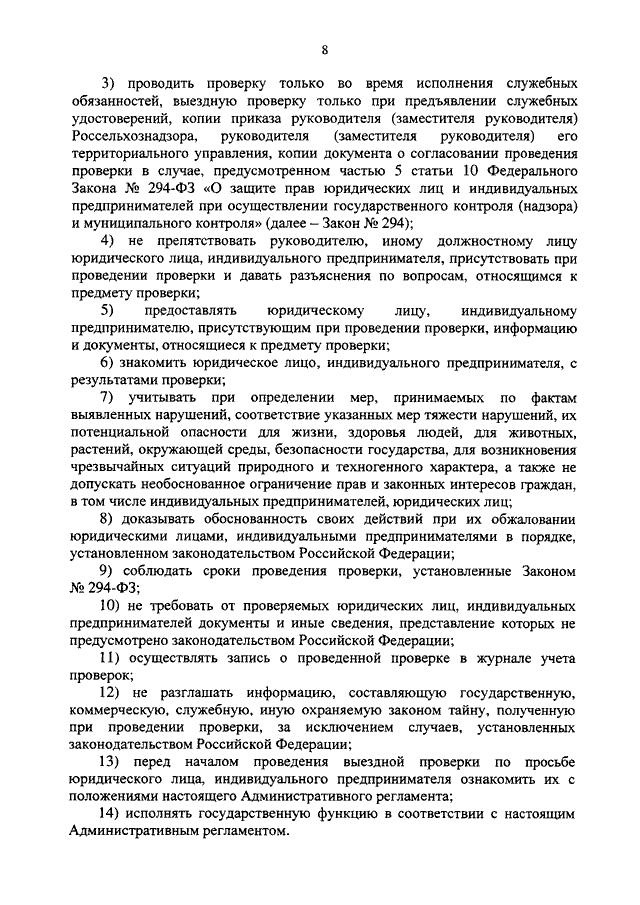 8

3) проводить проверку только во время исполнения служебных обязанностей, выездную проверку только при предъявлении служебных удостоверений, копии приказа руководителя (заместителя руководителя) Россельхознадзора, руководителя (заместителя руководителя) его территориального управления, копии документа о согласовании проведения проверки в случае, предусмотренном частью 5 статьи 10 Федерального Закона № 294-ФЗ «О защите прав юридических лиц и индивидуальных предпринимателей при осуществлении государственного контроля (надзора) и муниципального контроля» (далее – Закон № 294);

4) не препятствовать руководителю, иному должностному лицу юридического лица, индивидуального предпринимателя, присутствовать при проведении проверки и давать разъяснения по вопросам, относящимся к предмету проверки;

5) предоставлять юридическому лицу, индивидуальному предпринимателю, присутствующим при проведении проверки, информацию и документы, относящиеся к предмету проверки;

6) знакомить юридическое лицо, индивидуального предпринимателя, с результатами проверки;

7) учитывать при определении мер, принимаемых по фактам выявленных нарушений, соответствие указанных мер тяжести нарушений, их потенциальной опасности для жизни, здоровья людей, для животных, растений, окружающей среды, безопасности государства, для возникновения чрезвычайных ситуаций природного и техногенного характера, а также не допускать необоснованное ограничение прав и законных интересов граждан, в том числе индивидуальных предпринимателей, юридических лиц;

8) доказывать обоснованность своих действий при их обжаловании юридическими лицами, индивидуальными предпринимателями в порядке, установленном законодательством Российской Федерации;

9) соблюдать сроки проведения проверки, установленные Законом № 294-ФЗ;

10) не требовать от проверяемых юридических лиц, индивидуальных предпринимателей документы и иные сведения, представление которых не предусмотрено законодательством Российской Федерации;

11) осуществлять запись о проведенной проверке в журнале учета проверок;

12) не разглашать информацию, составляющую государственную, коммерческую, служебную, иную охраняемую законом тайну, полученную при проведении проверки, за исключением случаев, установленных законодательством Российской Федерации;

13) перед началом проведения выездной проверки по просьбе юридического лица, индивидуального предпринимателя ознакомить их с положениями настоящего Административного регламента;

14) исполнять государственную функцию в соответствии с настоящим Административным регламентом.